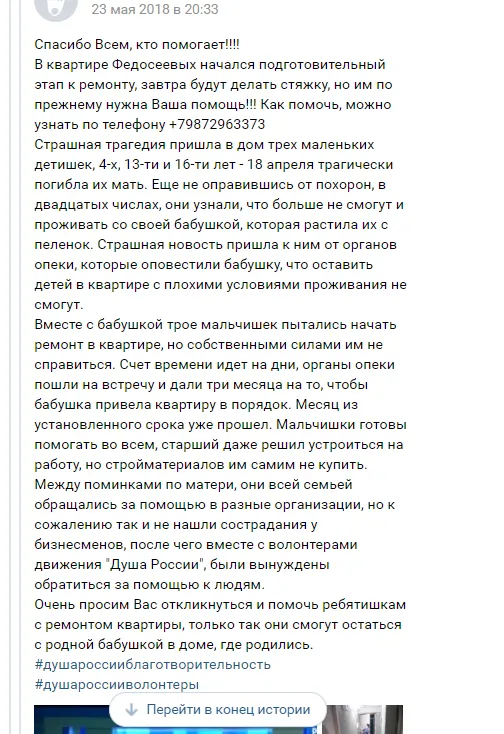 23 мая 2018 в 20:33

Спасибо Всем, кто помогает!!!!
В квартире Федосеевых начался подготовительный этап к ремонту, завтра будут делать стяжку, но им по прежнему нужна Ваша помощь!!! Как помочь, можно узнать по телефону +79872963373
Страшная трагедия пришла в дом трех маленьких детишек, 4-х, 13-ти и 16-ти лет - 18 апреля трагически погибла их мать. Еще не оправившись от похорон, в двадцатых числах, они узнали, что больше не смогут и проживать со своей бабушкой, которая растила их с пеленок. Страшная новость пришла к ним от органов опеки, которые оповестили бабушку, что оставить детей в квартире с плохими условиями проживания не смогут.
Вместе с бабушкой трое мальчишек пытались начать ремонт в квартире, но собственными силами им не справиться. Счет времени идет на дни, органы опеки пошли на встречу и дали три месяца на то, чтобы бабушка привела квартиру в порядок. Месяц из установленного срока уже прошел. Мальчишки готовы помогать во всем, старший даже решил устроиться на работу, но стройматериалов им самим не купить.
Между поминками по матери, они всей семьей обращались за помощью в разные организации, но к сожалению так и не нашли сострадания у бизнесменов, после чего вместе с волонтерами движения "Душа России", были вынуждены обратиться за помощью к людям.
Очень просим Вас откликнуться и помочь ребятишкам с ремонтом квартиры, только так они смогут остаться с родной бабушкой в доме, где родились.
#душароссииблаготворительность
#душароссииволонтеры

Перейти в конец истории